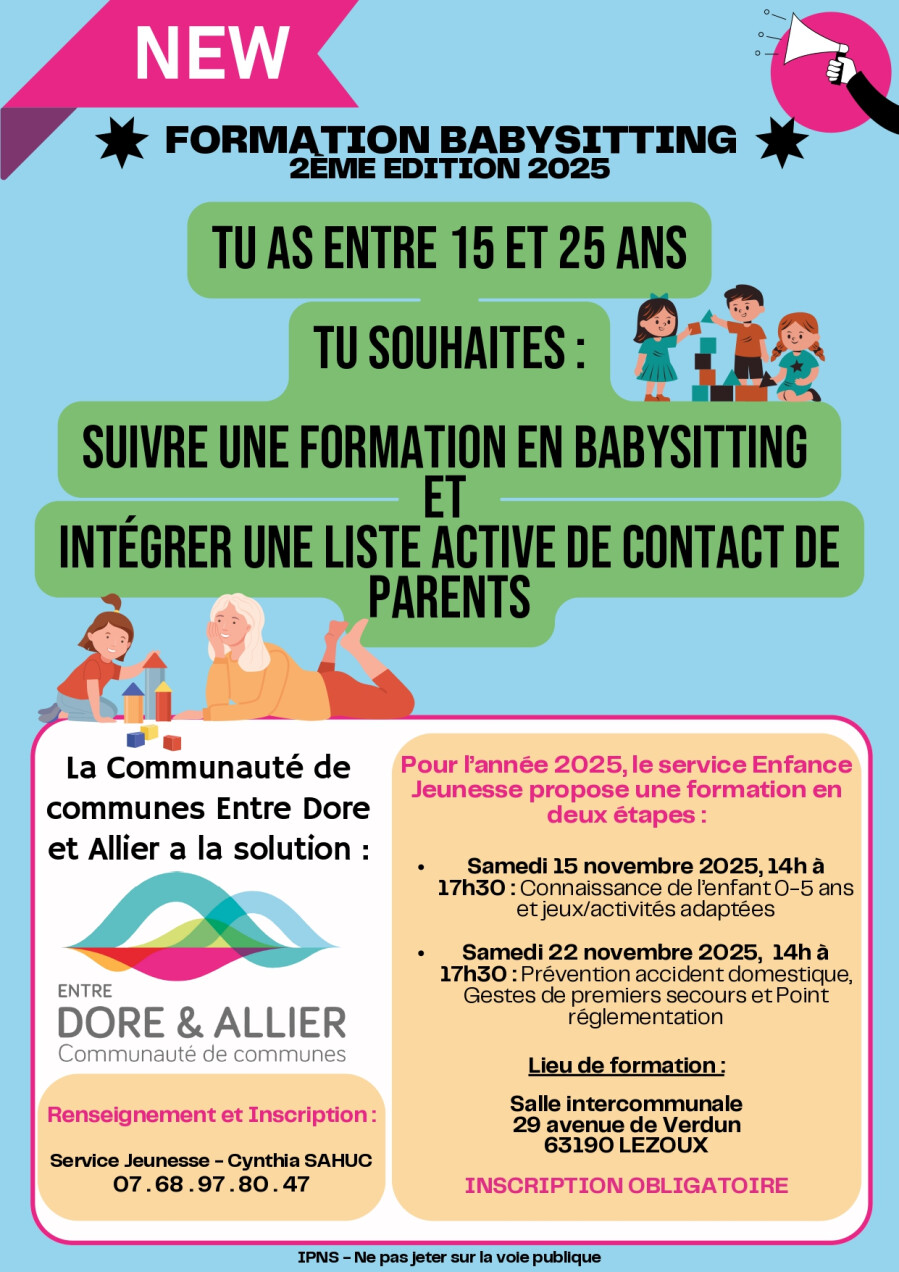 NEW

FORMATION BABYSITTING
2ÈME EDITION 2025

TU AS ENTRE 15 ET 25 ANS

TU SOUHAITES :

SUIVRE UNE FORMATION EN BABYSITTING
ET
INTÉGRER UNE LISTE ACTIVE DE CONTACT DE PARENTS

La Communauté de communes Entre Dore et Allier a la solution :

ENTRE
DORE & ALLIER
Communauté de communes

Renseignement et Inscription :

Service Jeunesse - Cynthia SAHUC
07.68.97.80.47

Pour l'année 2025, le service Enfance Jeunesse propose une formation en deux étapes :

• Samedi 15 novembre 2025, 14h à 17h30 : Connaissance de l'enfant 0-5 ans et jeux/activités adaptées

• Samedi 22 novembre 2025, 14h à 17h30 : Prévention accident domestique, Gestes de premiers secours et Point réglementation

Lieu de formation :

Salle intercommunale
29 avenue de Verdun
63190 LEZOUX

INSCRIPTION OBLIGATOIRE

IPNS - Ne pas jeter sur la voie publique